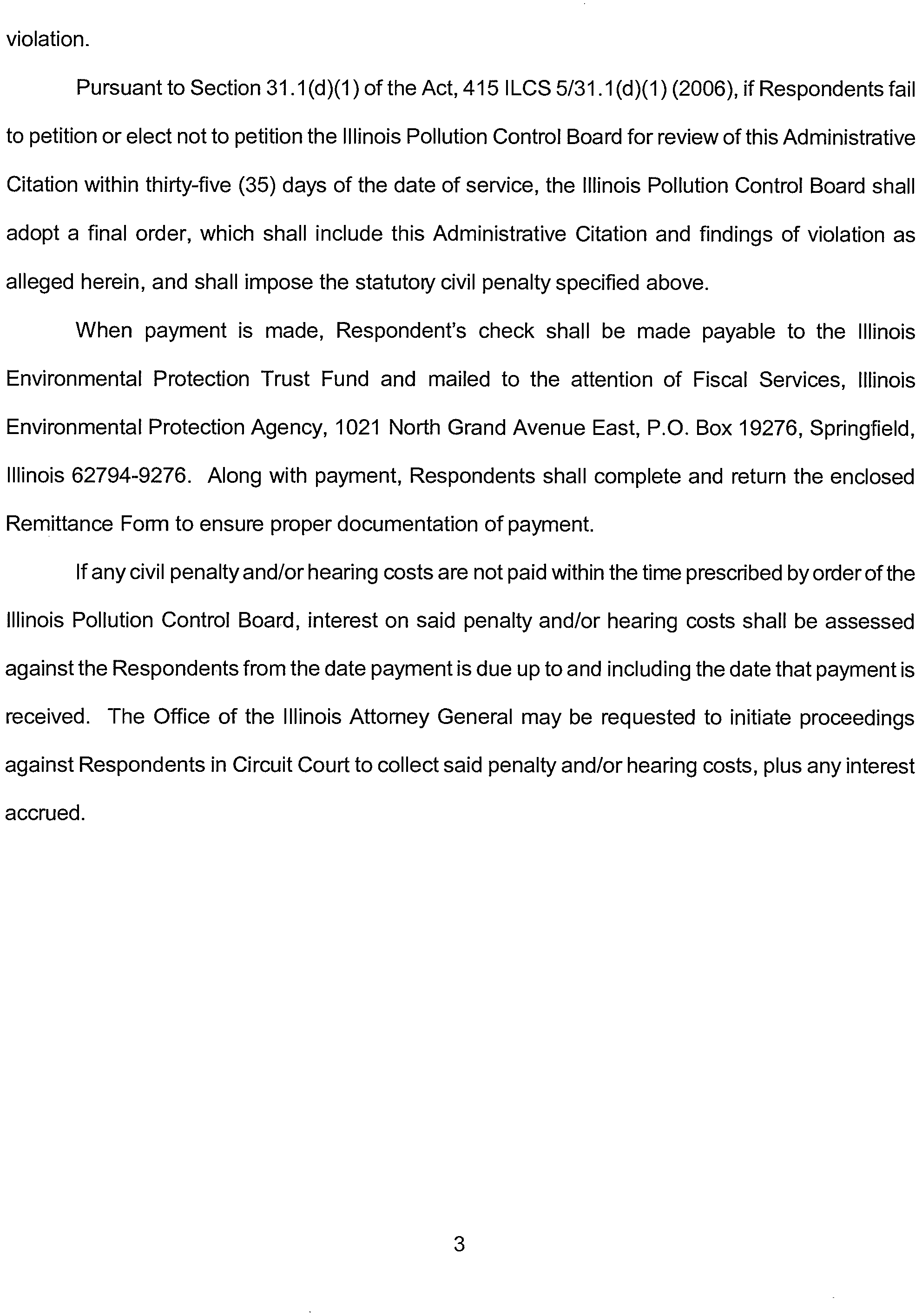 violation.

Pursuant to Section 31.1(d)(1) of the Act, 415 ILCS 5/31.1(d)(1) (2006), if Respondents fail to petition or elect not to petition the Illinois Pollution Control Board for review of this Administrative Citation within thirty-five (35) days of the date of service, the Illinois Pollution Control Board shall adopt a final order, which shall include this Administrative Citation and findings of violation as alleged herein, and shall impose the statutory civil penalty specified above.

When payment is made, Respondent's check shall be made payable to the Illinois Environmental Protection Trust Fund and mailed to the attention of Fiscal Services, Illinois Environmental Protection Agency, 1021 North Grand Avenue East, P.O. Box 19276, Springfield, Illinois 62794-9276. Along with payment, Respondents shall complete and return the enclosed Remittance Form to ensure proper documentation of payment.

If any civil penalty and/or hearing costs are not paid within the time prescribed by order of the Illinois Pollution Control Board, interest on said penalty and/or hearing costs shall be assessed against the Respondents from the date payment is due up to and including the date that payment is received. The Office of the Illinois Attorney General may be requested to initiate proceedings against Respondents in Circuit Court to collect said penalty and/or hearing costs, plus any interest accrued.

3